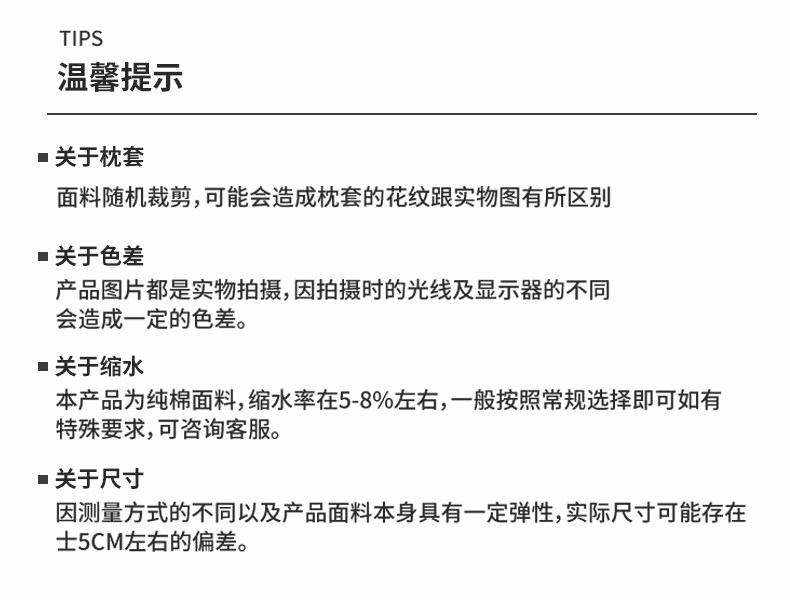 TIPS
温馨提示

■ 关于枕套
面料随机裁剪，可能会造成枕套的花纹跟实物图有所区别

■ 关于色差
产品图片都是实物拍摄，因拍摄时的光线及显示器的不同会造成一定的色差。

■ 关于缩水
本产品为纯棉面料，缩水率在5-8%左右，一般按照常规选择即可如有特殊要求，可咨询客服。

■ 关于尺寸
因测量方式的不同以及产品面料本身具有一定弹性，实际尺寸可能存在士5CM左右的偏差。